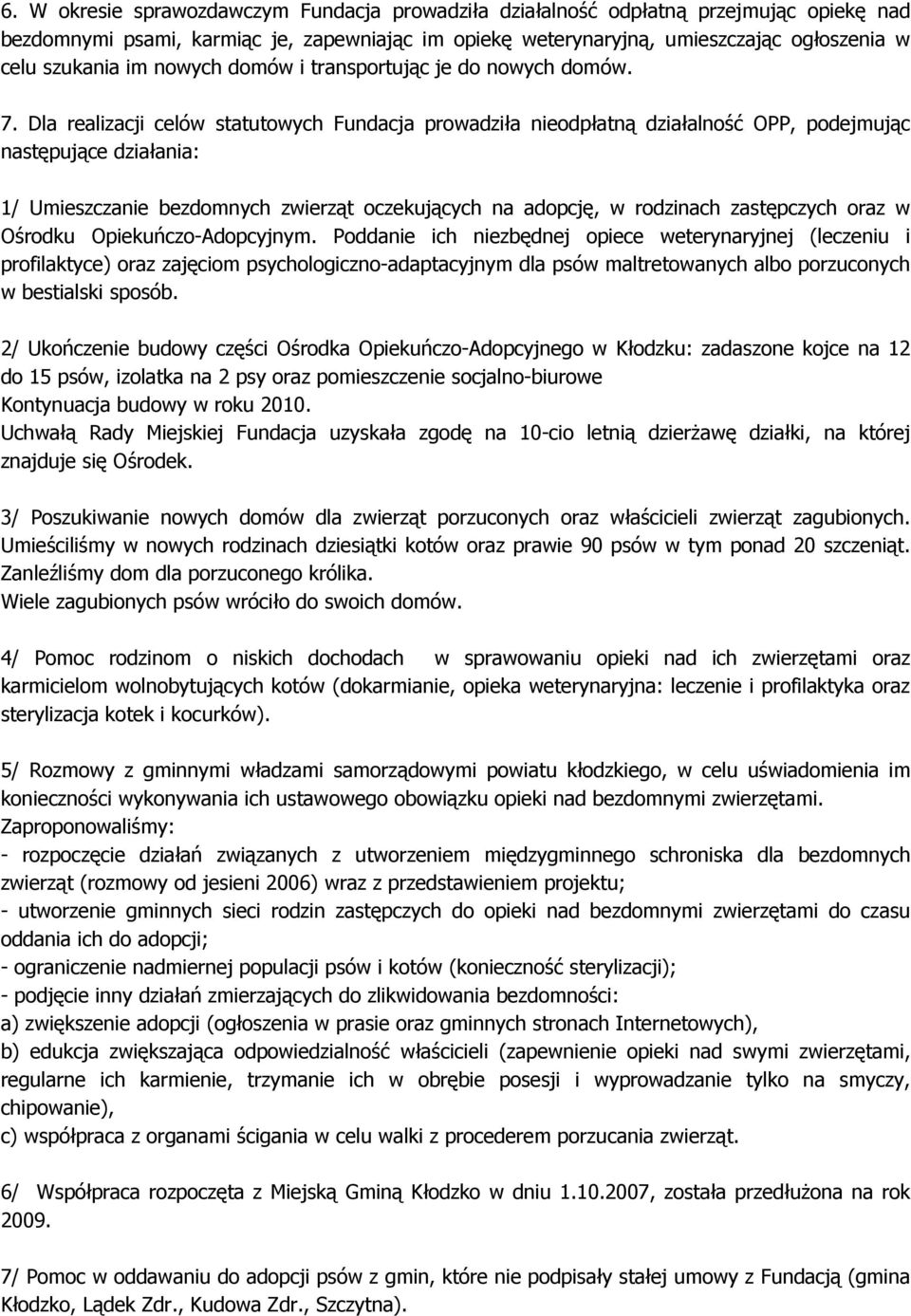 6. W okresie sprawozdawczym Fundacja prowadziła działalność odpłatną przejmując opiekę nad bezdomnymi psami, karmiąc je, zapewniając im opiekę weterynaryjną, umieszczając ogłoszenia w celu szukania im nowych domów i transportując je do nowych domów.

7. Dla realizacji celów statutowych Fundacja prowadziła nieodpłatną działalność OPP, podejmując następujące działania:

1/ Umieszczanie bezdomnych zwierząt oczekujących na adopcję, w rodzinach zastępczych oraz w Ośrodku Opiekuńczo-Adopcyjnym. Poddanie ich niezbędnej opiece weterynaryjnej (leczeniu i profilaktyce) oraz zajęciom psychologiczno-adaptacyjnym dla psów maltretowanych albo porzuconych w bestialski sposób.

2/ Ukończenie budowy części Ośrodka Opiekuńczo-Adopcyjnego w Kłodzku: zadaszone kojce na 12 do 15 psów, izolatka na 2 psy oraz pomieszczenie socjalno-biurowe
Kontynuacja budowy w roku 2010.
Uchwałą Rady Miejskiej Fundacja uzyskała zgodę na 10-cio letnią dzierżawę działki, na której znajduje się Ośrodek.

3/ Poszukiwanie nowych domów dla zwierząt porzuconych oraz właścicieli zwierząt zagubionych. Umieściliśmy w nowych rodzinach dziesiątki kotów oraz prawie 90 psów w tym ponad 20 szczeniąt. Zanleźliśmy dom dla porzuconego królika.
Wiele zagubionych psów wróciło do swoich domów.

4/ Pomoc rodzinom o niskich dochodach w sprawowaniu opieki nad ich zwierzętami oraz karmicielom wolnobytujących kotów (dokarmianie, opieka weterynaryjna: leczenie i profilaktyka oraz sterylizacja kotek i kocurków).

5/ Rozmowy z gminnymi władzami samorządowymi powiatu kłodzkiego, w celu uświadomienia im konieczności wykonywania ich ustawowego obowiązku opieki nad bezdomnymi zwierzętami.
Zaproponowaliśmy:
- rozpoczęcie działań związanych z utworzeniem międzygminnego schroniska dla bezdomnych zwierząt (rozmowy od jesieni 2006) wraz z przedstawieniem projektu;
- utworzenie gminnych sieci rodzin zastępczych do opieki nad bezdomnymi zwierzętami do czasu oddania ich do adopcji;
- ograniczenie nadmiernej populacji psów i kotów (konieczność sterylizacji);
- podjęcie inny działań zmierzających do zlikwidowania bezdomności:
a) zwiększenie adopcji (ogłoszenia w prasie oraz gminnych stronach Internetowych),
b) edukcja zwiększająca odpowiedzialność właścicieli (zapewnienie opieki nad swymi zwierzętami, regularne ich karmienie, trzymanie ich w obrębie posesji i wyprowadzanie tylko na smyczy, chipowanie),
c) współpraca z organami ścigania w celu walki z procederem porzucania zwierząt.

6/ Współpraca rozpoczęta z Miejską Gminą Kłodzko w dniu 1.10.2007, została przedłużona na rok 2009.

7/ Pomoc w oddawaniu do adopcji psów z gmin, które nie podpisały stałej umowy z Fundacją (gmina Kłodzko, Lądek Zdr., Kudowa Zdr., Szczytna).